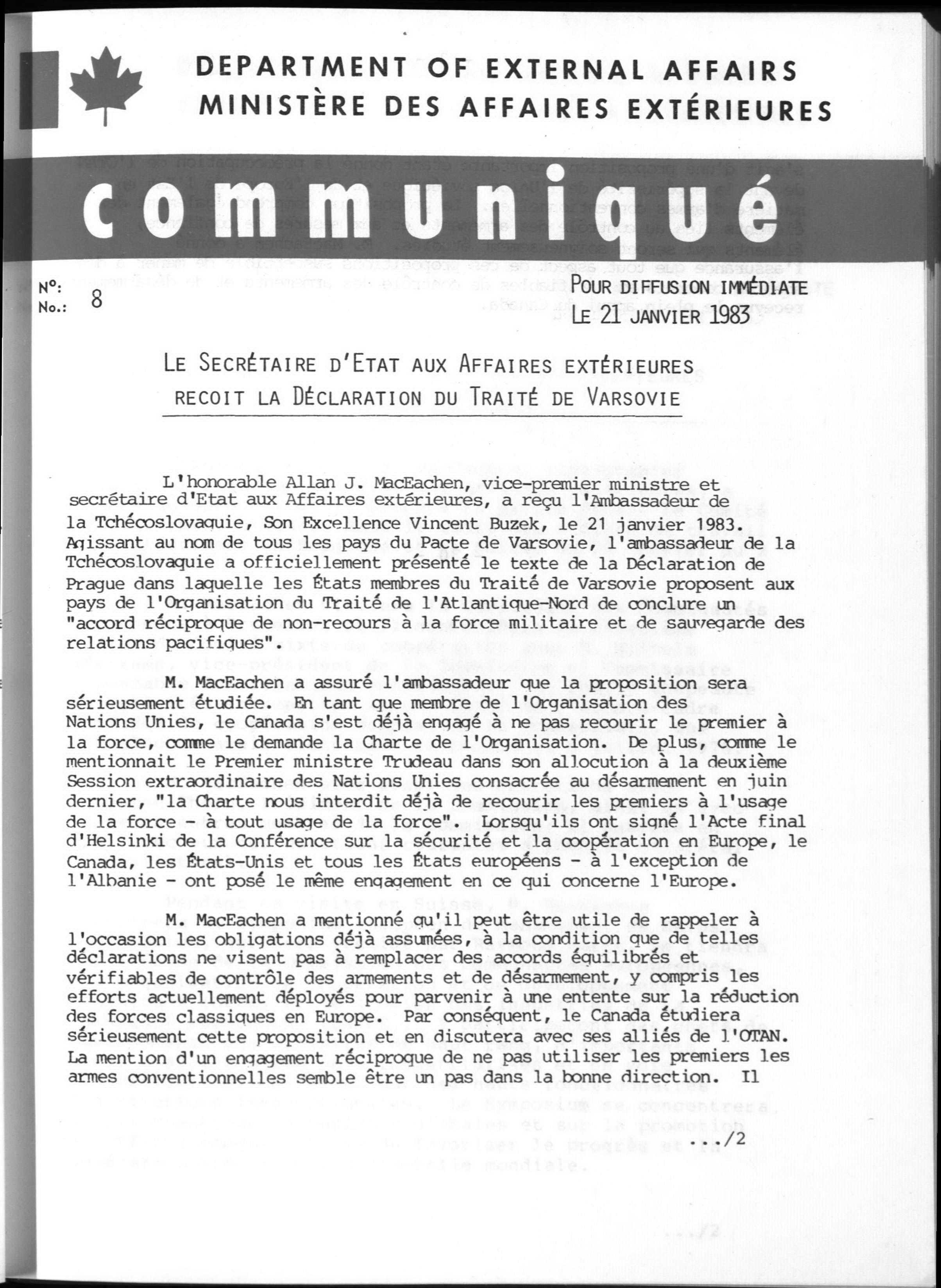 DEPARTMENT OF EXTERNAL AFFAIRS
MINISTÈRE DES AFFAIRES EXTÉRIEURES

communiqué

Nº: No.: 8

POUR DIFFUSION IMMÉDIATE
LE 21 JANVIER 1983

LE SECRÉTAIRE D'ETAT AUX AFFAIRES EXTÉRIEURES RECOIT LA DÉCLARATION DU TRAITÉ DE VARSOVIE

L'honorable Allan J. MacEachen, vice-premier ministre et secrétaire d'Etat aux Affaires extérieures, a reçu l'Ambassadeur de la Tchécoslovaquie, Son Excellence Vincent Buzek, le 21 janvier 1983. Agissant au nom de tous les pays du Pacte de Varsovie, l'ambassadeur de la Tchécoslovaquie a officiellement présenté le texte de la Déclaration de Prague dans laquelle les États membres du Traité de Varsovie proposent aux pays de l'Organisation du Traité de l'Atlantique-Nord de conclure un "accord réciproque de non-recours à la force militaire et de sauvegarde des relations pacifiques".

M. MacEachen a assuré l'ambassadeur que la proposition sera sérieusement étudiée. En tant que membre de l'Organisation des Nations Unies, le Canada s'est déjà engagé à ne pas recourir le premier à la force, comme le demande la Charte de l'Organisation. De plus, comme le mentionnait le Premier ministre Trudeau dans son allocution à la deuxième Session extraordinaire des Nations Unies consacrée au désarmement en juin dernier, "la Charte nous interdit déjà de recourir les premiers à l'usage de la force - à tout usage de la force". Lorsqu'ils ont signé l'Acte final d'Helsinki de la Conférence sur la sécurité et la coopération en Europe, le Canada, les États-Unis et tous les États européens - à l'exception de l'Albanie - ont posé le même engagement en ce qui concerne l'Europe.

M. MacEachen a mentionné qu'il peut être utile de rappeler à l'occasion les obligations déjà assumées, à la condition que de telles déclarations ne visent pas à remplacer des accords équilibrés et vérifiables de contrôle des armements et de désarmement, y compris les efforts actuellement déployés pour parvenir à une entente sur la réduction des forces classiques en Europe. Par conséquent, le Canada étudiera sérieusement cette proposition et en discutera avec ses alliés de l'OTAN. La mention d'un engagement réciproque de ne pas utiliser les premiers les armes conventionnelles semble être un pas dans la bonne direction. Il

.../2